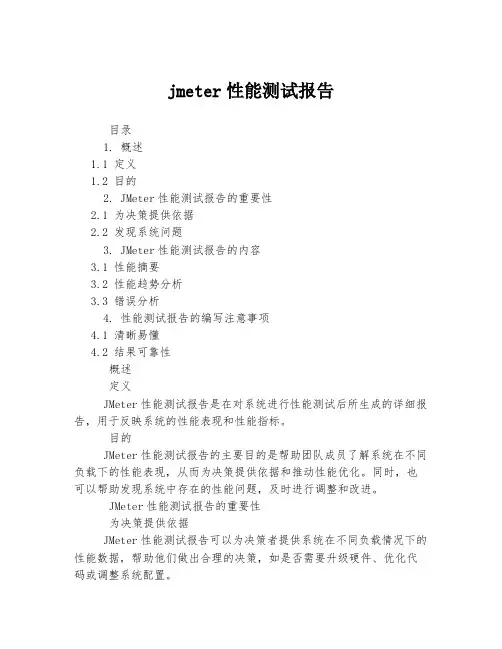 jmeter 性能测试报告

目录

1. 概述

1.1 定义

1.2 目的

2. JMeter 性能测试报告的重要性

2.1 为决策提供依据

2.2 发现系统问题

3. JMeter 性能测试报告的内容

3.1 性能摘要

3.2 性能趋势分析

3.3 错误分析

4. 性能测试报告的编写注意事项

4.1 清晰易懂

4.2 结果可靠性

概述

定义

JMeter 性能测试报告是在对系统进行性能测试后所生成的详细报告，用于反映系统的性能表现和性能指标。

目的

JMeter 性能测试报告的主要目的是帮助团队成员了解系统在不同负载下的性能表现，从而为决策提供依据和推动性能优化。同时，也可以帮助发现系统中存在的性能问题，及时进行调整和改进。

JMeter 性能测试报告的重要性

为决策提供依据

JMeter 性能测试报告可以为决策者提供系统在不同负载情况下的性能数据，帮助他们做出合理的决策，如是否需要升级硬件、优化代码或调整系统配置。